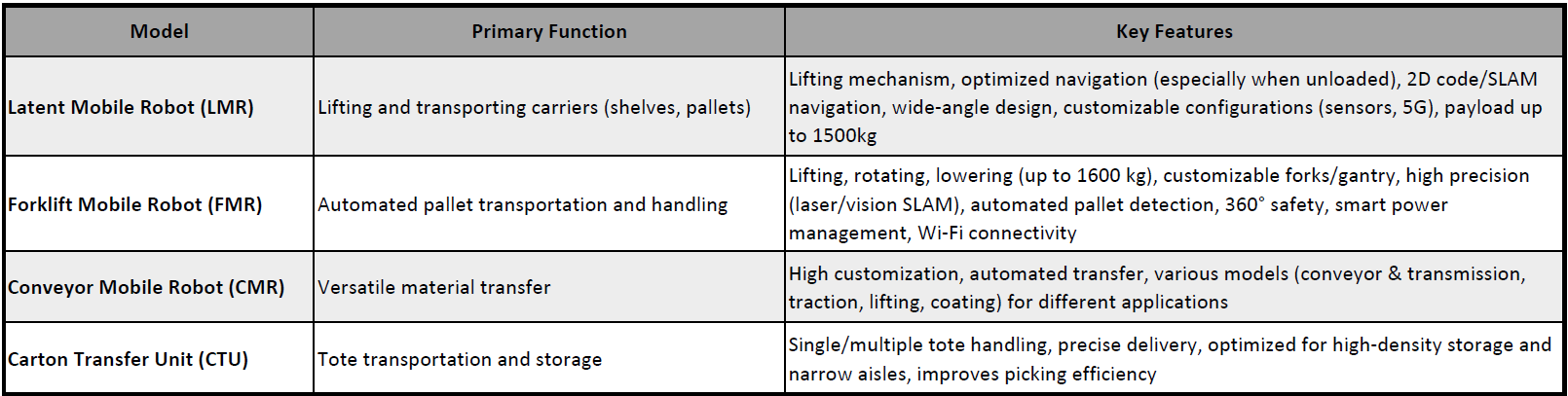 | Model | Primary Function | Key Features |
|---|---|---|
| Latent Mobile Robot (LMR) | Lifting and transporting carriers (shelves, pallets) | Lifting mechanism, optimized navigation (especially when unloaded), 2D code/SLAM navigation, wide-angle design, customizable configurations (sensors, 5G), payload up to 1500kg |
| Forklift Mobile Robot (FMR) | Automated pallet transportation and handling | Lifting, rotating, lowering (up to 1600 kg), customizable forks/gantry, high precision (laser/vision SLAM), automated pallet detection, 360° safety, smart power management, Wi-Fi connectivity |
| Conveyor Mobile Robot (CMR) | Versatile material transfer | High customization, automated transfer, various models (conveyor & transmission, traction, lifting, coating) for different applications |
| Carton Transfer Unit (CTU) | Tote transportation and storage | Single/multiple tote handling, precise delivery, optimized for high-density storage and narrow aisles, improves picking efficiency |